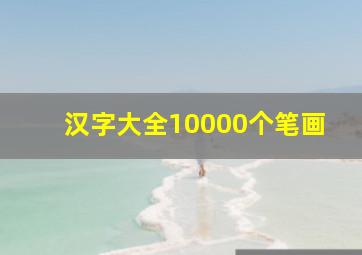 汉字大全10000个笔画